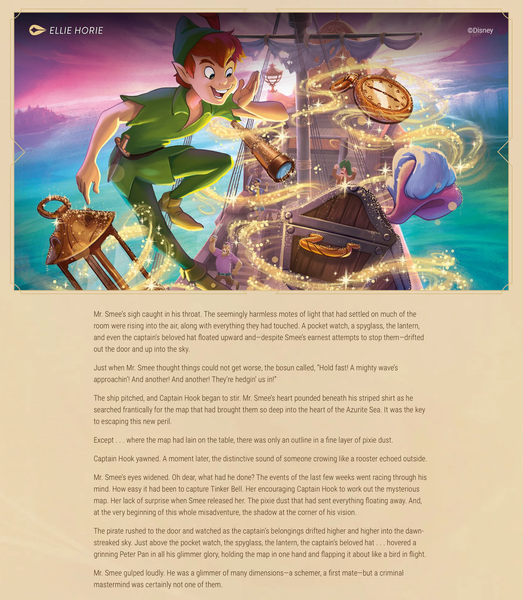 ELLIE HORIE

©Disney

Mr. Smee's sigh caught in his throat. The seemingly harmless motes of light that had settled on much of the room were rising into the air, along with everything they had touched. A pocket watch, a spyglass, the lantern, and even the captain's beloved hat floated upward and—despite Smee's earnest attempts to stop them—drifted out the door and up into the sky.

Just when Mr. Smee thought things could not get worse, the bosun called, "Hold fast! A mighty wave's approachin'! And another! And another! They're hedgin' us in!"

The ship pitched, and Captain Hook began to stir. Mr. Smee's heart pounded beneath his striped shirt as he searched frantically for the map that had brought them so deep into the heart of the Azurite Sea. It was the key to escaping this new peril.

Except . . . where the map had lain on the table, there was only an outline in a fine layer of pixie dust.

Captain Hook yawned. A moment later, the distinctive sound of someone crowing like a rooster echoed outside.

Mr. Smee's eyes widened. Oh dear, what had he done? The events of the last few weeks went racing through his mind. How easy it had been to capture Tinker Bell. Her encouraging Captain Hook to work out the mysterious map. Her lack of surprise when Smee released her. The pixie dust that had sent everything floating away. And, at the very beginning of this whole misadventure, the shadow at the corner of his vision.

The pirate rushed to the door and watched as the captain's belongings drifted higher and higher into the dawn-streaked sky. Just above the pocket watch, the spyglass, the lantern, the captain's beloved hat . . . hovered a grinning Peter Pan in all his glimmer glory, holding the map in one hand and flapping it about like a bird in flight.

Mr. Smee gulped loudly. He was a glimmer of many dimensions—a schemer, a first mate—but a criminal mastermind was certainly not one of them.